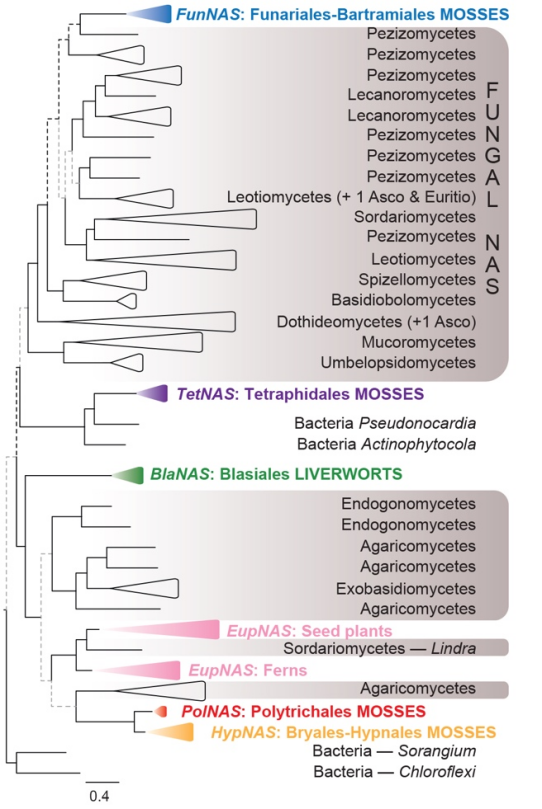 FunNAS: Funariales-Bartramiales MOSSES
Pezizomycetes
Pezizomycetes
Pezizomycetes
Lecanoromycetes
Lecanoromycetes
Pezizomycetes
Pezizomycetes
Pezizomycetes
Leotiomycetes (+ 1 Asco & Euritio)
Sordariomycetes
Pezizomycetes
Leotiomycetes
Spizellomycetes
Basidiobolomycetes
Dothideomycetes (+1 Asco)
Mucoromycetes
Umbelopsidomycetes

FUNGAL NAS

TetNAS: Tetraphidales MOSSES
Bacteria Pseudonocardia
Bacteria Actinophytocola
BlaNAS: Blasiales LIVERWORTS
Endogonomycetes
Endogonomycetes
Agaricomycetes
Agaricomycetes
Exobasidiomycetes
Agaricomycetes
EupNAS: Seed plants
Sordariomycetes — Lindra
EupNAS: Ferns
Agaricomycetes
PolNAS: Polytrichales MOSSES
HypNAS: Bryales-Hypnales MOSSES
Bacteria — Sorangium
Bacteria — Chloroflexi
0.4